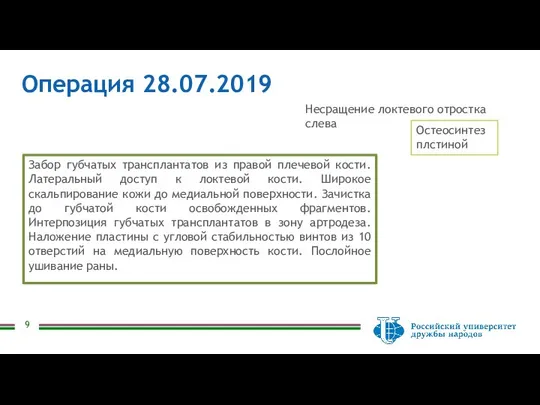 Операция 28.07.2019

Несращение локтевого отростка слева

Остеосинтез плстиной

Забор губчатых трансплантатов из правой плечевой кости. Латеральный доступ к локтевой кости. Широкое скальпирование кожи до медиальной поверхности. Зачистка до губчатой кости освобожденных фрагментов. Интерпозиция губчатых трансплантатов в зону артродеза. Наложение пластины с угловой стабильностью винтов из 10 отверстий на медиальную поверхность кости. Послойное ушивание раны.

9

Российский университет дружбы народов